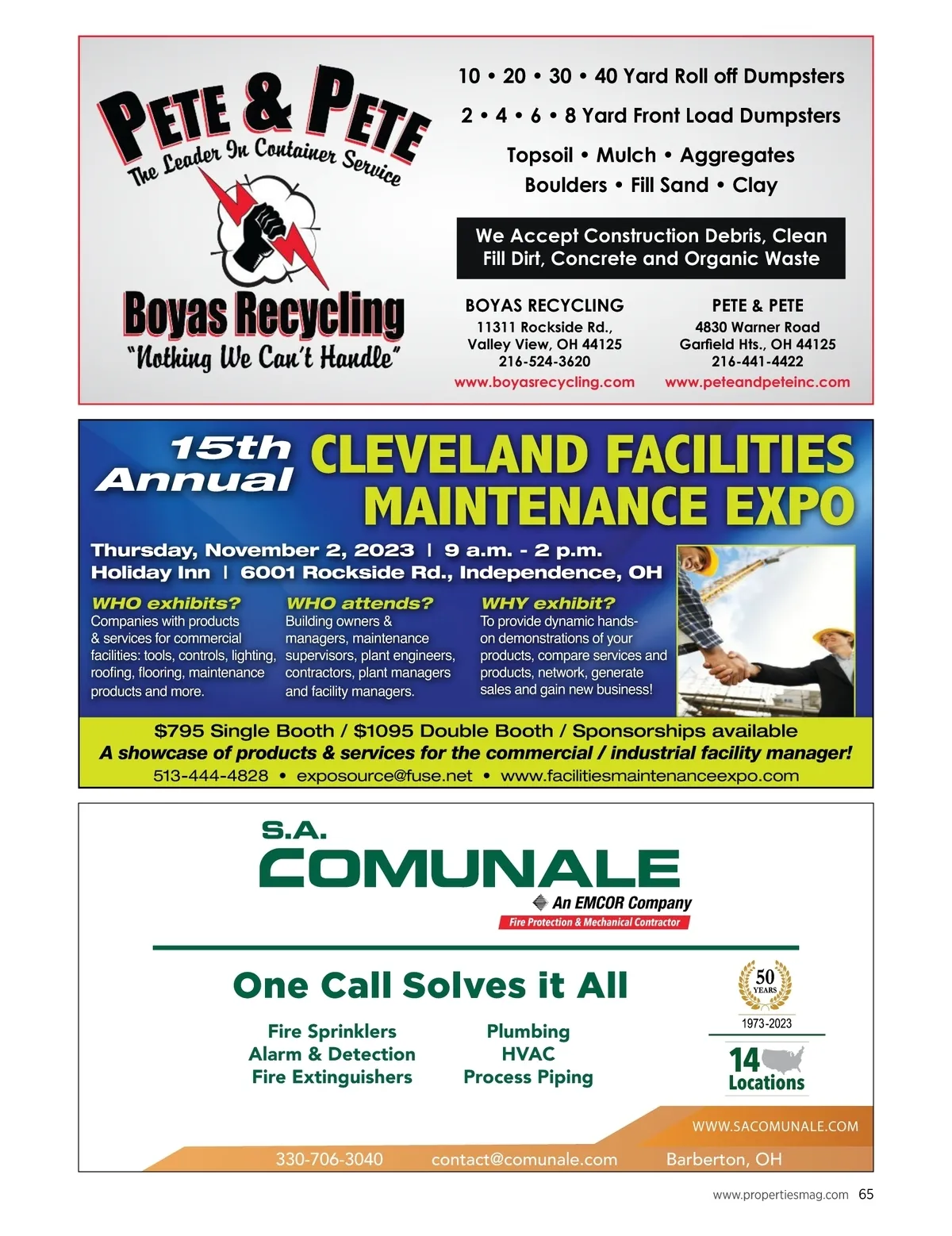 PETE & PETE
The Leader In Container Service

Boyas Recycling
"Nothing We Can't Handle"

10 • 20 • 30 • 40 Yard Roll off Dumpsters
2 • 4 • 6 • 8 Yard Front Load Dumpsters
Topsoil • Mulch • Aggregates
Boulders • Fill Sand • Clay

We Accept Construction Debris, Clean Fill Dirt, Concrete and Organic Waste

BOYAS RECYCLING
11311 Rockside Rd.,
Valley View, OH 44125
216-524-3620
www.boyasrecycling.com

PETE & PETE
4830 Warner Road
Garfield Hts., OH 44125
216-441-4422
www.peteandpeteinc.com

15th Annual CLEVELAND FACILITIES MAINTENANCE EXPO

Thursday, November 2, 2023 | 9 a.m. - 2 p.m.
Holiday Inn | 6001 Rockside Rd., Independence, OH

WHO exhibits?
Companies with products & services for commercial facilities: tools, controls, lighting, roofing, flooring, maintenance products and more.

WHO attends?
Building owners & managers, maintenance supervisors, plant engineers, contractors, plant managers and facility managers.

WHY exhibit?
To provide dynamic hands-on demonstrations of your products, compare services and products, network, generate sales and gain new business!

$795 Single Booth / $1095 Double Booth / Sponsorships available
A showcase of products & services for the commercial / industrial facility manager!
513-444-4828 • exposource@fuse.net • www.facilitiesmaintenanceexpo.com

S.A. COMUNALE
An EMCOR Company
Fire Protection & Mechanical Contractor

One Call Solves it All

Fire Sprinklers
Alarm & Detection
Fire Extinguishers

Plumbing
HVAC
Process Piping

50 YEARS
1973-2023
14 Locations

WWW.SACOMUNALE.COM
330-706-3040 contact@comunale.com Barberton, OH

www.propertiesmag.com 65